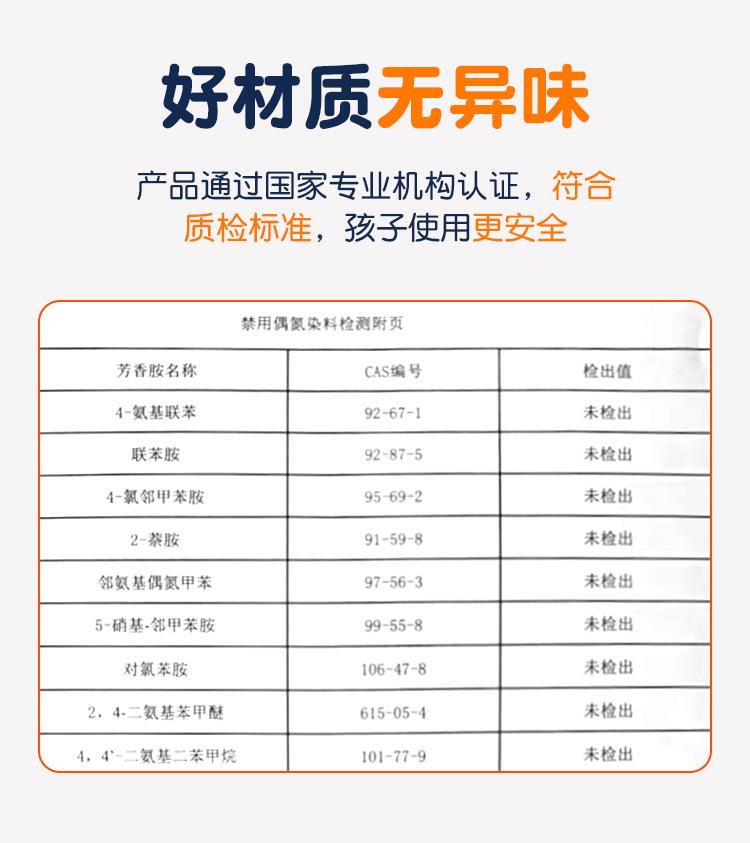 好材质无异味

产品通过国家专业机构认证，符合质检标准，孩子使用更安全

禁用偶氮染料检测附页

| 芳香胺名称 | CAS编号 | 检出值 |
|---|---|---|
| 4-氨基联苯 | 92-67-1 | 未检出 |
| 联苯胺 | 92-87-5 | 未检出 |
| 4-氯邻甲苯胺 | 95-69-2 | 未检出 |
| 2-萘胺 | 91-59-8 | 未检出 |
| 邻氨基偶氮甲苯 | 97-56-3 | 未检出 |
| 5-硝基-邻甲苯胺 | 99-55-8 | 未检出 |
| 对氯苯胺 | 106-47-8 | 未检出 |
| 2，4-二氨基苯甲醚 | 615-05-4 | 未检出 |
| 4，4'-二氨基二苯甲烷 | 101-77-9 | 未检出 |